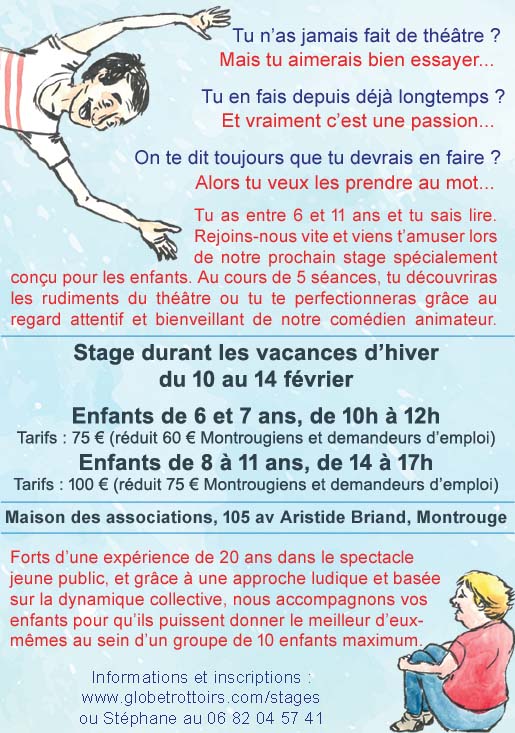 Tu n'as jamais fait de théâtre ?
Mais tu aimerais bien essayer...

Tu en fais depuis déjà longtemps ?
Et vraiment c'est une passion...

On te dit toujours que tu devrais en faire ?
Alors tu veux les prendre au mot...

Tu as entre 6 et 11 ans et tu sais lire. Rejoins-nous vite et viens t'amuser lors de notre prochain stage spécialement conçu pour les enfants. Au cours de 5 séances, tu découvriras les rudiments du théâtre ou tu te perfectionneras grâce au regard attentif et bienveillant de notre comédien animateur.

Stage durant les vacances d'hiver
du 10 au 14 février

Enfants de 6 et 7 ans, de 10h à 12h
Tarifs : 75 € (réduit 60 € Montrougiens et demandeurs d'emploi)
Enfants de 8 à 11 ans, de 14 à 17h
Tarifs : 100 € (réduit 75 € Montrougiens et demandeurs d'emploi)

Maison des associations, 105 av Aristide Briand, Montrouge

Forts d'une expérience de 20 ans dans le spectacle jeune public, et grâce à une approche ludique et basée sur la dynamique collective, nous accompagnons vos enfants pour qu'ils puissent donner le meilleur d'eux-mêmes au sein d'un groupe de 10 enfants maximum.

Informations et inscriptions :
www.globetrottoirs.com/stages
ou Stéphane au 06 82 04 57 41